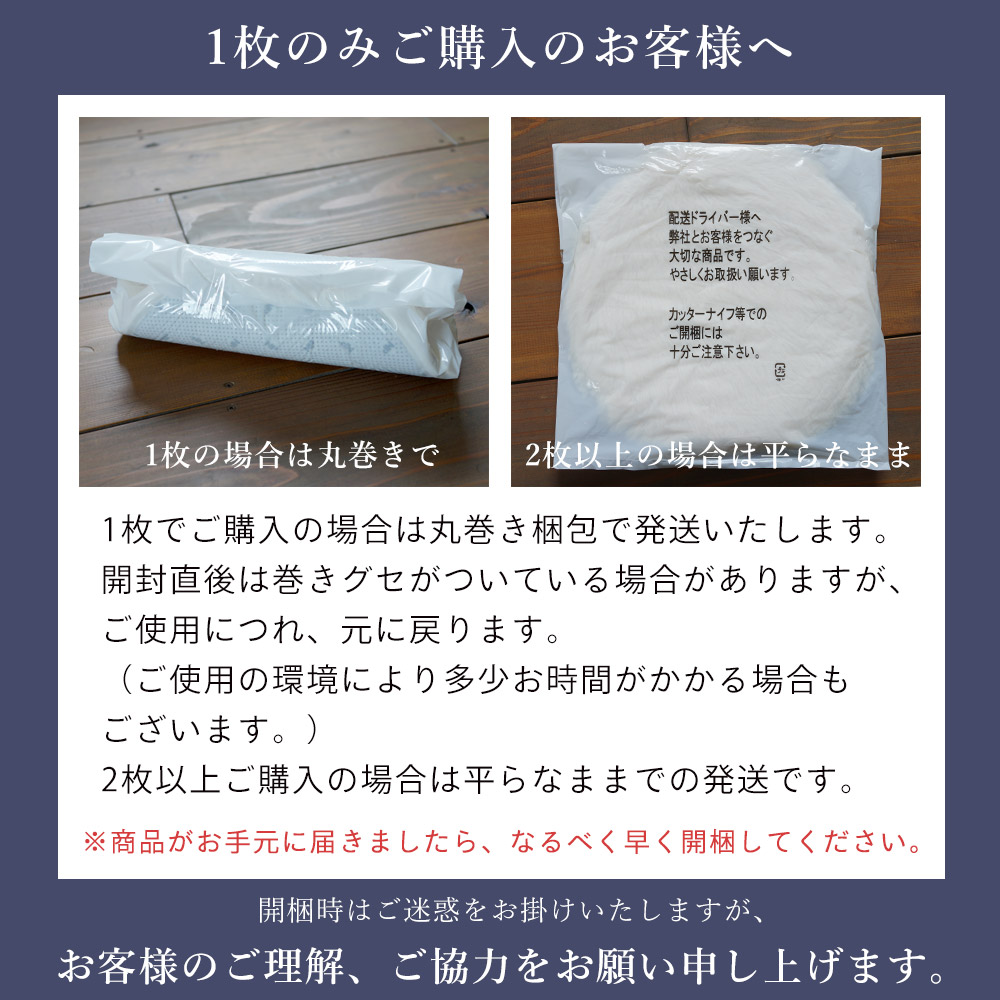 1枚のみご購入のお客様へ

1枚の場合は丸巻きで

配送ドライバー様へ
弊社とお客様をつなぐ
大切な商品です。
やさしくお取扱い願います。

カッターナイフ等での
ご開梱には
十分ご注意下さい。

2枚以上の場合は平らなまま

1枚でご購入の場合は丸巻き梱包で発送いたします。
開封直後は巻きグセがついている場合がありますが、
ご使用につれ、元に戻ります。
（ご使用の環境により多少お時間がかかる場合もございます。）
2枚以上ご購入の場合は平らなままでの発送です。

※商品がお手元に届きましたら、なるべく早く開梱してください。

開梱時はご迷惑をお掛けいたしますが、
お客様のご理解、ご協力をお願い申し上げます。